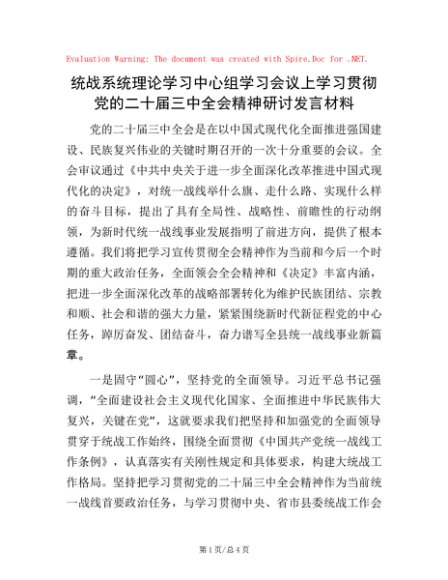 Evaluation Warning: The document was created with Spire.Doc for .NET.

统战系统理论学习中心组学习会议上学习贯彻党的二十届三中全会精神研讨发言材料

党的二十届三中全会是在以中国式现代化全面推进强国建设、民族复兴伟业的关键时期召开的一次十分重要的会议。全会审议通过《中共中央关于进一步全面深化改革推进中国式现代化的决定》，对统一战线举什么旗、走什么路、实现什么样的奋斗目标，提出了具有全局性、战略性、前瞻性的行动纲领，为新时代统一战线事业发展指明了前进方向，提供了根本遵循。我们将把学习宣传贯彻全会精神作为当前和今后一个时期的重大政治任务，全面领会全会精神和《决定》丰富内涵，把进一步全面深化改革的战略部署转化为维护民族团结、宗教和顺、社会和谐的强大力量，紧紧围绕新时代新征程党的中心任务，踔厉奋发、团结奋斗，奋力谱写全县统一战线事业新篇章。

一是固守“圆心”，坚持党的全面领导。习近平总书记强调，“全面建设社会主义现代化国家、全面推进中华民族伟大复兴，关键在党”，这就要求我们把坚持和加强党的全面领导贯穿于统战工作始终，围绕全面贯彻《中国共产党统一战线工作条例》，认真落实有关刚性规定和具体要求，构建大统战工作格局。坚持把学习贯彻党的二十届三中全会精神作为当前统一战线首要政治任务，与学习贯彻中央、省市县委统战工作会

第1页/总4页